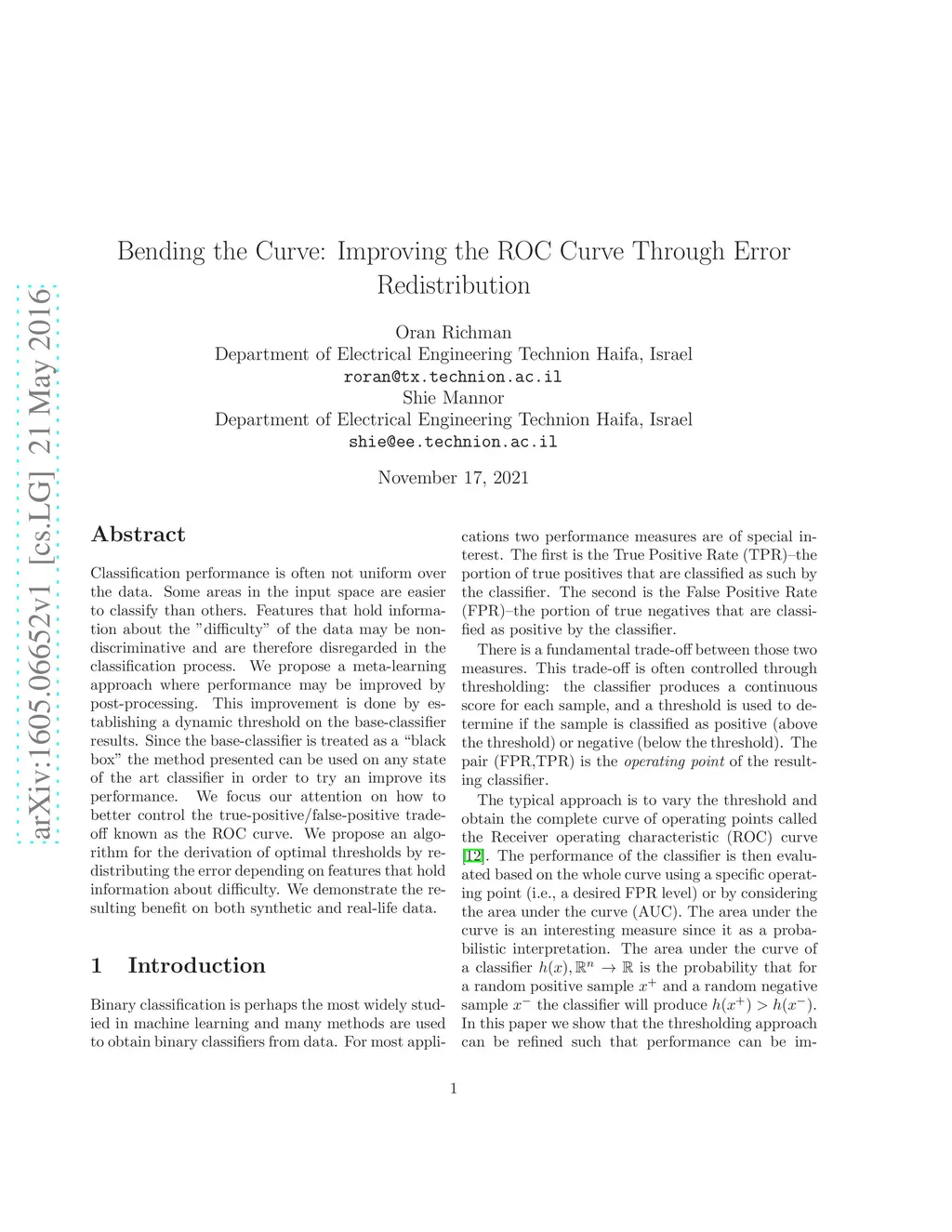 arXiv:1605.06652v1 [cs.LG] 21 May 2016

Bending the Curve: Improving the ROC Curve Through Error Redistribution

Oran Richman
Department of Electrical Engineering Technion Haifa, Israel
roran@tx.technion.ac.il
Shie Mannor
Department of Electrical Engineering Technion Haifa, Israel
shie@ee.technion.ac.il

November 17, 2021

Abstract

Classification performance is often not uniform over the data. Some areas in the input space are easier to classify than others. Features that hold information about the "difficulty" of the data may be non-discriminative and are therefore disregarded in the classification process. We propose a meta-learning approach where performance may be improved by post-processing. This improvement is done by establishing a dynamic threshold on the base-classifier results. Since the base-classifier is treated as a "black box" the method presented can be used on any state of the art classifier in order to try an improve its performance. We focus our attention on how to better control the true-positive/false-positive trade-off known as the ROC curve. We propose an algorithm for the derivation of optimal thresholds by redistributing the error depending on features that hold information about difficulty. We demonstrate the resulting benefit on both synthetic and real-life data.

1 Introduction

Binary classification is perhaps the most widely studied in machine learning and many methods are used to obtain binary classifiers from data. For most applications two performance measures are of special interest. The first is the True Positive Rate (TPR)–the portion of true positives that are classified as such by the classifier. The second is the False Positive Rate (FPR)–the portion of true negatives that are classified as positive by the classifier.

There is a fundamental trade-off between those two measures. This trade-off is often controlled through thresholding: the classifier produces a continuous score for each sample, and a threshold is used to determine if the sample is classified as positive (above the threshold) or negative (below the threshold). The pair (FPR,TPR) is the operating point of the resulting classifier.

The typical approach is to vary the threshold and obtain the complete curve of operating points called the Receiver operating characteristic (ROC) curve [12]. The performance of the classifier is then evaluated based on the whole curve using a specific operating point (i.e., a desired FPR level) or by considering the area under the curve (AUC). The area under the curve is an interesting measure since it as a probabilistic interpretation. The area under the curve of a classifier $h(x), \mathbb{R}^n \to \mathbb{R}$ is the probability that for a random positive sample $x^+$ and a random negative sample $x^-$ the classifier will produce $h(x^+) > h(x^-)$. In this paper we show that the thresholding approach can be refined such that performance can be im-

1